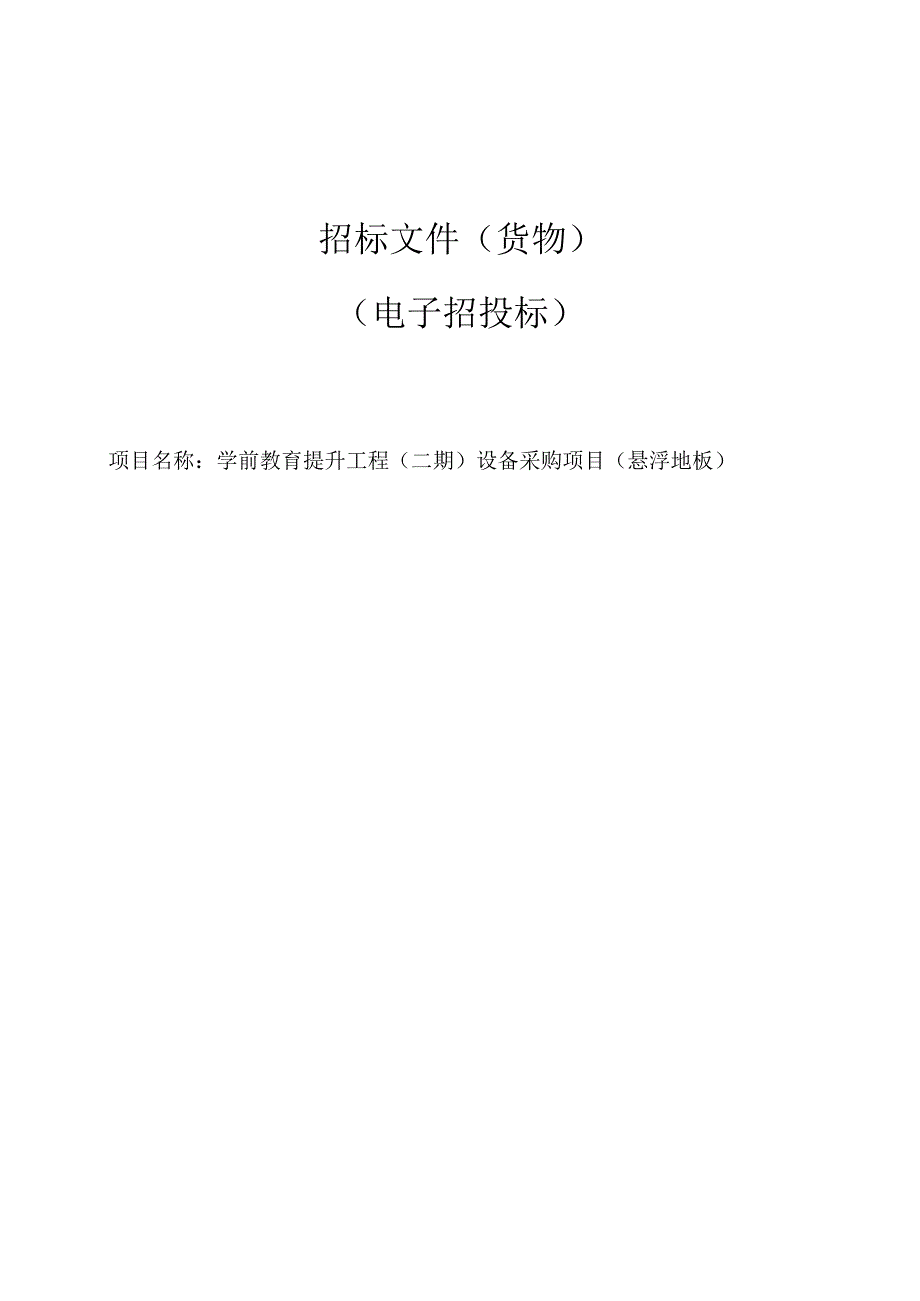 招标文件（货物）

（电子招投标）

项目名称：学前教育提升工程（二期）设备采购项目（悬浮地板）